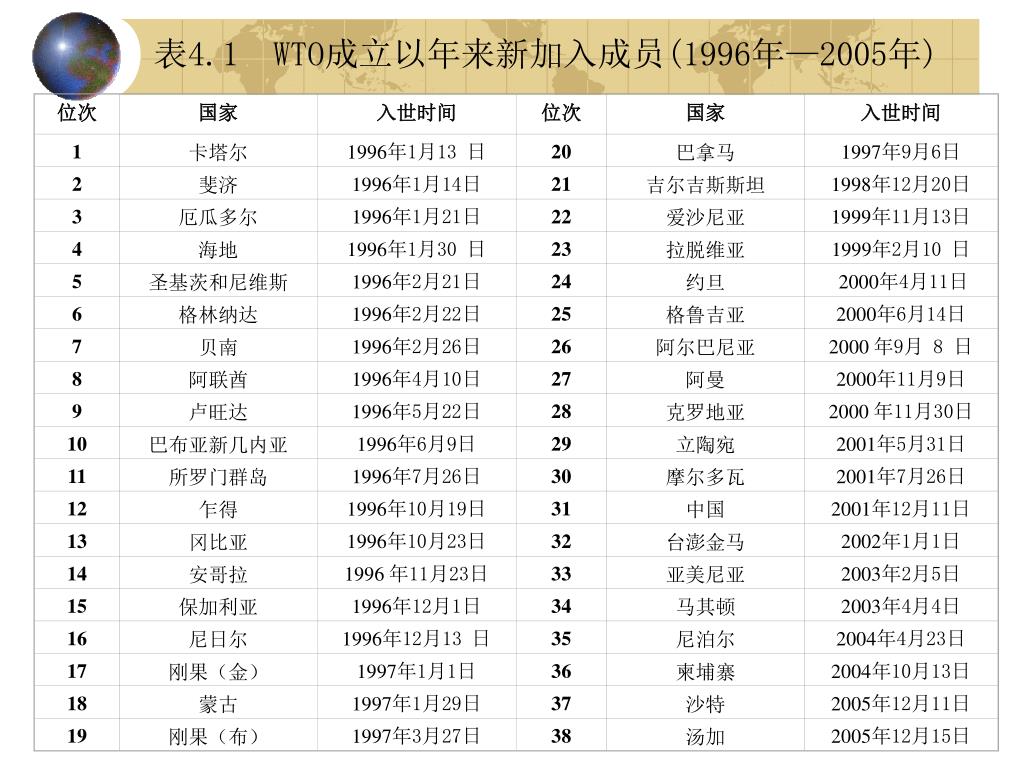 表4.1 WTO成立以年来新加入成员(1996年—2005年)

| 位次 | 国家 | 入世时间 | 位次 | 国家 | 入世时间 |
|---|---|---|---|---|---|
| 1 | 卡塔尔 | 1996年1月13 日 | 20 | 巴拿马 | 1997年9月6日 |
| 2 | 斐济 | 1996年1月14日 | 21 | 吉尔吉斯斯坦 | 1998年12月20日 |
| 3 | 厄瓜多尔 | 1996年1月21日 | 22 | 爱沙尼亚 | 1999年11月13日 |
| 4 | 海地 | 1996年1月30 日 | 23 | 拉脱维亚 | 1999年2月10 日 |
| 5 | 圣基茨和尼维斯 | 1996年2月21日 | 24 | 约旦 | 2000年4月11日 |
| 6 | 格林纳达 | 1996年2月22日 | 25 | 格鲁吉亚 | 2000年6月14日 |
| 7 | 贝南 | 1996年2月26日 | 26 | 阿尔巴尼亚 | 2000 年9月 8 日 |
| 8 | 阿联酋 | 1996年4月10日 | 27 | 阿曼 | 2000年11月9日 |
| 9 | 卢旺达 | 1996年5月22日 | 28 | 克罗地亚 | 2000 年11月30日 |
| 10 | 巴布亚新几内亚 | 1996年6月9日 | 29 | 立陶宛 | 2001年5月31日 |
| 11 | 所罗门群岛 | 1996年7月26日 | 30 | 摩尔多瓦 | 2001年7月26日 |
| 12 | 乍得 | 1996年10月19日 | 31 | 中国 | 2001年12月11日 |
| 13 | 冈比亚 | 1996年10月23日 | 32 | 台澎金马 | 2002年1月1日 |
| 14 | 安哥拉 | 1996 年11月23日 | 33 | 亚美尼亚 | 2003年2月5日 |
| 15 | 保加利亚 | 1996年12月1日 | 34 | 马其顿 | 2003年4月4日 |
| 16 | 尼日尔 | 1996年12月13 日 | 35 | 尼泊尔 | 2004年4月23日 |
| 17 | 刚果（金） | 1997年1月1日 | 36 | 柬埔寨 | 2004年10月13日 |
| 18 | 蒙古 | 1997年1月29日 | 37 | 沙特 | 2005年12月11日 |
| 19 | 刚果（布） | 1997年3月27日 | 38 | 汤加 | 2005年12月15日 |